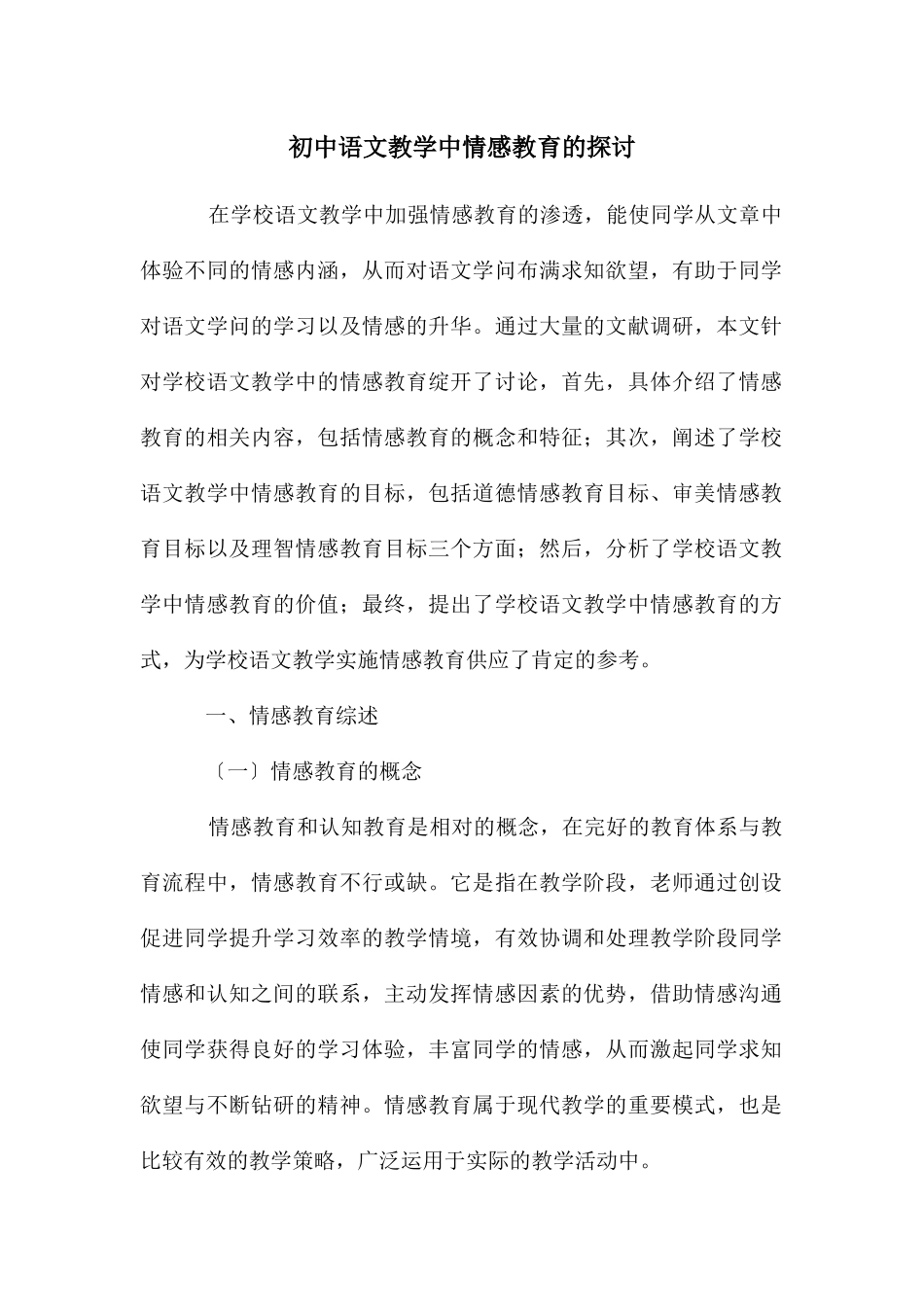 初中语文教学中情感教育的探讨

在学校语文教学中加强情感教育的渗透，能使同学从文章中体验不同的情感内涵，从而对语文学问布满求知欲望，有助于同学对语文学问的学习以及情感的升华。通过大量的文献调研，本文针对学校语文教学中的情感教育绽开了讨论，首先，具体介绍了情感教育的相关内容，包括情感教育的概念和特征；其次，阐述了学校语文教学中情感教育的目标，包括道德情感教育目标、审美情感教育目标以及理智情感教育目标三个方面；然后，分析了学校语文教学中情感教育的价值；最终，提出了学校语文教学中情感教育的方式，为学校语文教学实施情感教育供应了肯定的参考。

一、情感教育综述

〔一〕情感教育的概念

情感教育和认知教育是相对的概念，在完好的教育体系与教育流程中，情感教育不行或缺。它是指在教学阶段，老师通过创设促进同学提升学习效率的教学情境，有效协调和处理教学阶段同学情感和认知之间的联系，主动发挥情感因素的优势，借助情感沟通使同学获得良好的学习体验，丰富同学的情感，从而激起同学求知欲望与不断钻研的精神。情感教育属于现代教学的重要模式，也是比较有效的教学策略，广泛运用于实际的教学活动中。